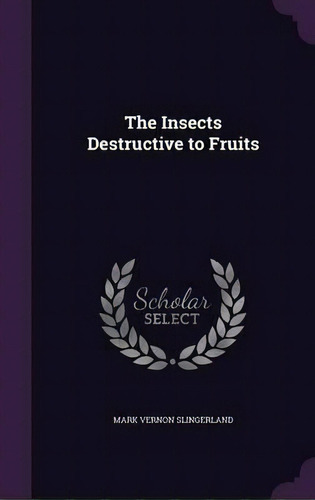 The Insects Destructive to Fruits

Scholar SELECT

MARK VERNON SLINGERLAND